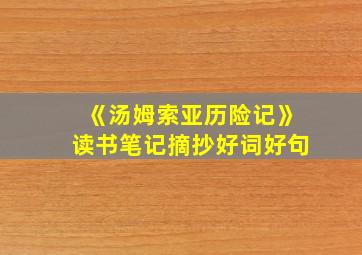 《汤姆索亚历险记》
读书笔记摘抄好词好句